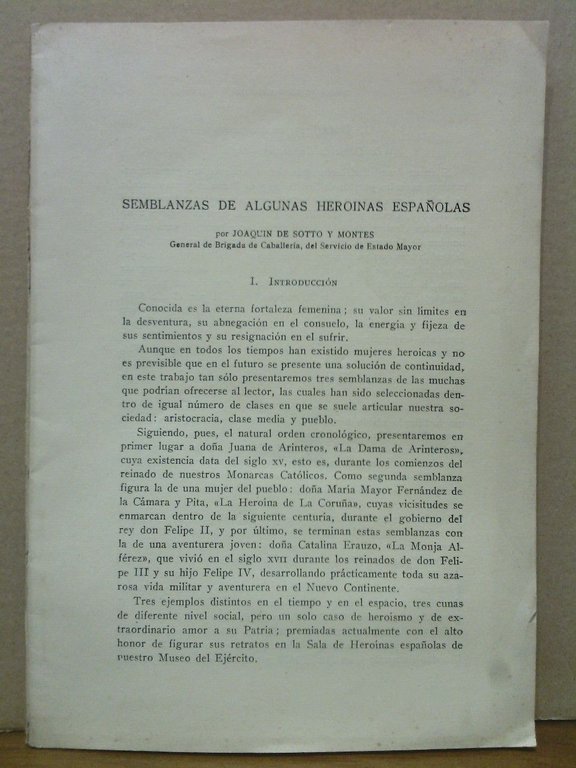 SEMBLANZAS DE ALGUNAS HEROINAS ESPAÑOLAS

por JOAQUIN DE SOTTO Y MONTES
General de Brigada de Caballería, del Servicio de Estado Mayor

I. Introducción

Conocida es la eterna fortaleza femenina; su valor sin límites en la desventura, su abnegación en el consuelo, la energía y fijeza de sus sentimientos y su resignación en el sufrir.

Aunque en todos los tiempos han existido mujeres heroicas y no es previsible que en el futuro se presente una solución de continuidad, en este trabajo tan sólo presentaremos tres semblanzas de las muchas que podrían ofrecerse al lector, las cuales han sido seleccionadas dentro de igual número de clases en que se suele articular nuestra sociedad: aristocracia, clase media y pueblo.

Siguiendo, pues, el natural orden cronológico, presentaremos en primer lugar a doña Juana de Arinteros, «La Dama de Arinteros», cuya existencia data del siglo XV, esto es, durante los comienzos del reinado de nuestros Monarcas Católicos. Como segunda semblanza figura la de una mujer del pueblo: doña María Mayor Fernández de la Cámara y Pita, «La Heroína de La Coruña», cuyas vicisitudes se enmarcan dentro de la siguiente centuria, durante el gobierno del rey don Felipe II, y por último, se terminan estas semblanzas con la de una aventurera joven: doña Catalina Erauzo, «La Monja Alférez», que vivió en el siglo XVII durante los reinados de don Felipe III y su hijo Felipe IV, desarrollando prácticamente toda su azarosa vida militar y aventurera en el Nuevo Continente.

Tres ejemplos distintos en el tiempo y en el espacio, tres cunas de diferente nivel social, pero un solo caso de heroísmo y de extraordinario amor a su Patria; premiadas actualmente con el alto honor de figurar sus retratos en la Sala de Heroínas españolas de nuestro Museo del Ejército.